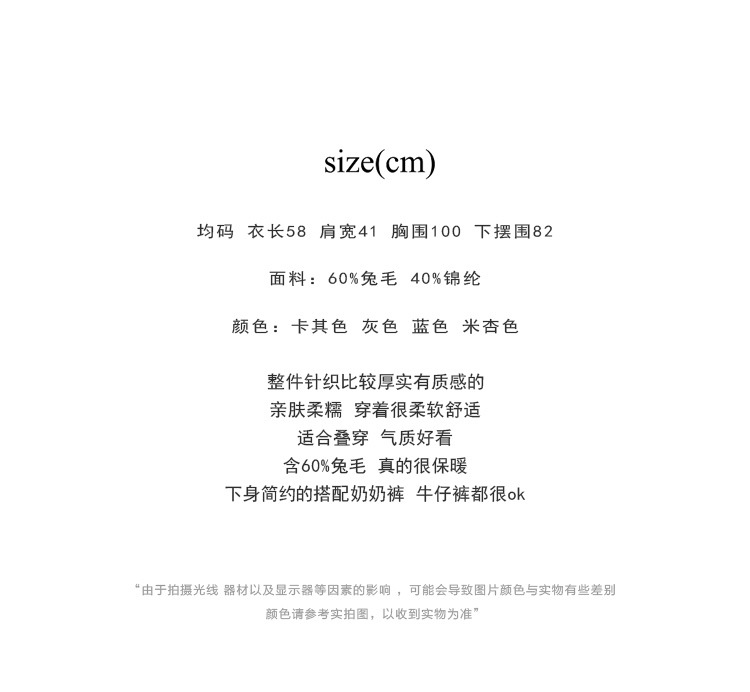 size(cm)

均码 衣长58 肩宽41 胸围100 下摆围82

面料：60%兔毛 40%锦纶

颜色：卡其色 灰色 蓝色 米杏色

整件针织比较厚实有质感的
亲肤柔糯 穿着很柔软舒适
适合叠穿 气质好看
含60%兔毛 真的很保暖
下身简约的搭配奶奶裤 牛仔裤都很ok

“由于拍摄光线 器材以及显示器等因素的影响，可能会导致图片颜色与实物有些差别
颜色请参考实拍图，以收到实物为准”